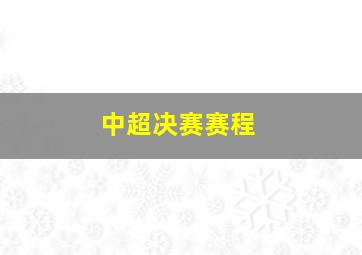 中超决赛赛程